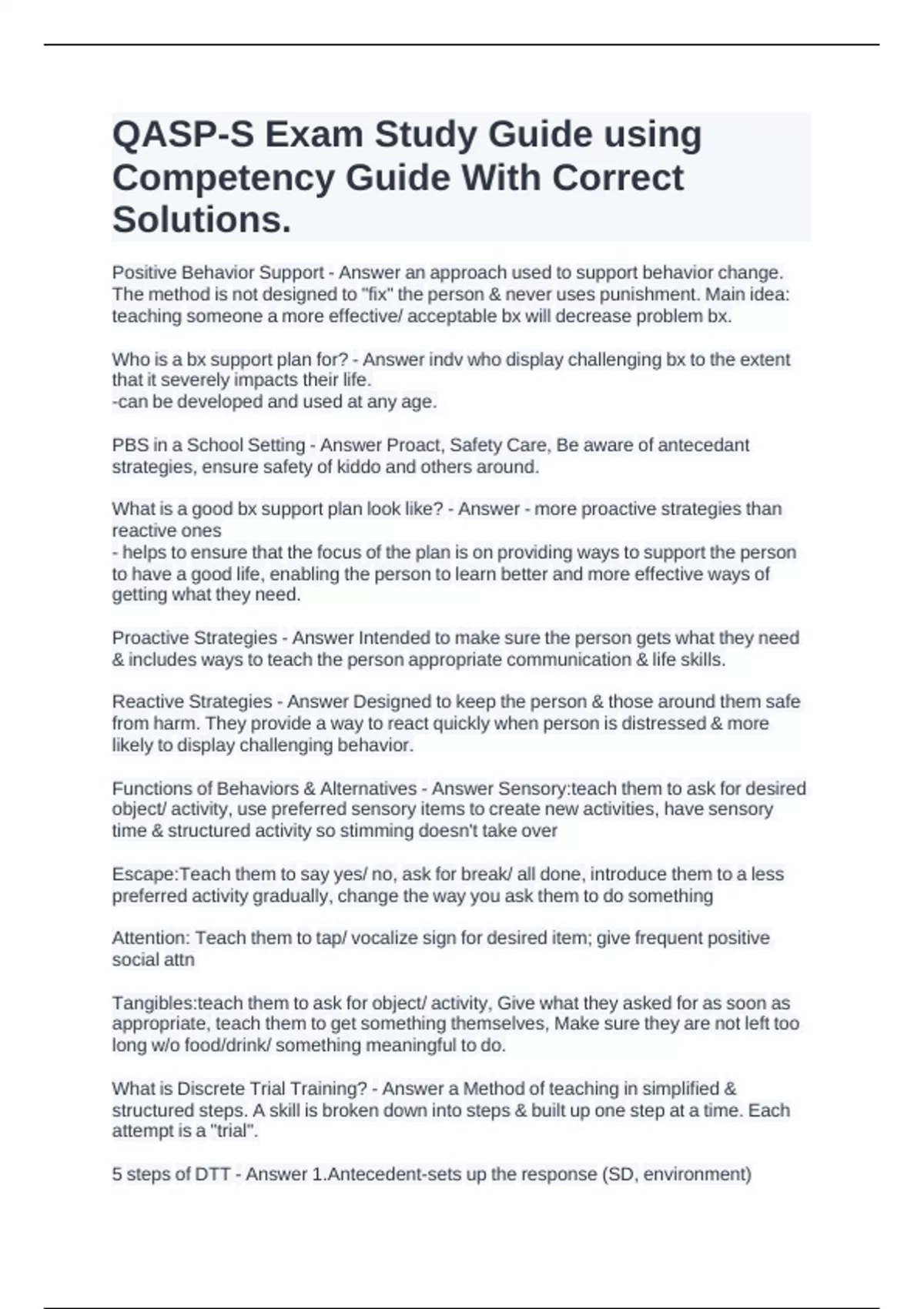 QASP-S Exam Study Guide using Competency Guide With Correct Solutions.

Positive Behavior Support - Answer an approach used to support behavior change. The method is not designed to "fix" the person & never uses punishment. Main idea: teaching someone a more effective/ acceptable bx will decrease problem bx.

Who is a bx support plan for? - Answer indv who display challenging bx to the extent that it severely impacts their life.
-can be developed and used at any age.

PBS in a School Setting - Answer Proact, Safety Care, Be aware of antecedant strategies, ensure safety of kiddo and others around.

What is a good bx support plan look like? - Answer - more proactive strategies than reactive ones
- helps to ensure that the focus of the plan is on providing ways to support the person to have a good life, enabling the person to learn better and more effective ways of getting what they need.

Proactive Strategies - Answer Intended to make sure the person gets what they need & includes ways to teach the person appropriate communication & life skills.

Reactive Strategies - Answer Designed to keep the person & those around them safe from harm. They provide a way to react quickly when person is distressed & more likely to display challenging behavior.

Functions of Behaviors & Alternatives - Answer Sensory:teach them to ask for desired object/ activity, use preferred sensory items to create new activities, have sensory time & structured activity so stimming doesn't take over

Escape:Teach them to say yes/ no, ask for break/ all done, introduce them to a less preferred activity gradually, change the way you ask them to do something

Attention: Teach them to tap/ vocalize sign for desired item; give frequent positive social attn

Tangibles:teach them to ask for object/ activity, Give what they asked for as soon as appropriate, teach them to get something themselves, Make sure they are not left too long w/o food/drink/ something meaningful to do.

What is Discrete Trial Training? - Answer a Method of teaching in simplified & structured steps. A skill is broken down into steps & built up one step at a time. Each attempt is a "trial".

5 steps of DTT - Answer 1.Antecedent-sets up the response (SD, environment)